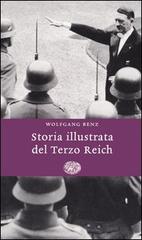 WOLFGANG BENZ

Storia illustrata del Terzo Reich